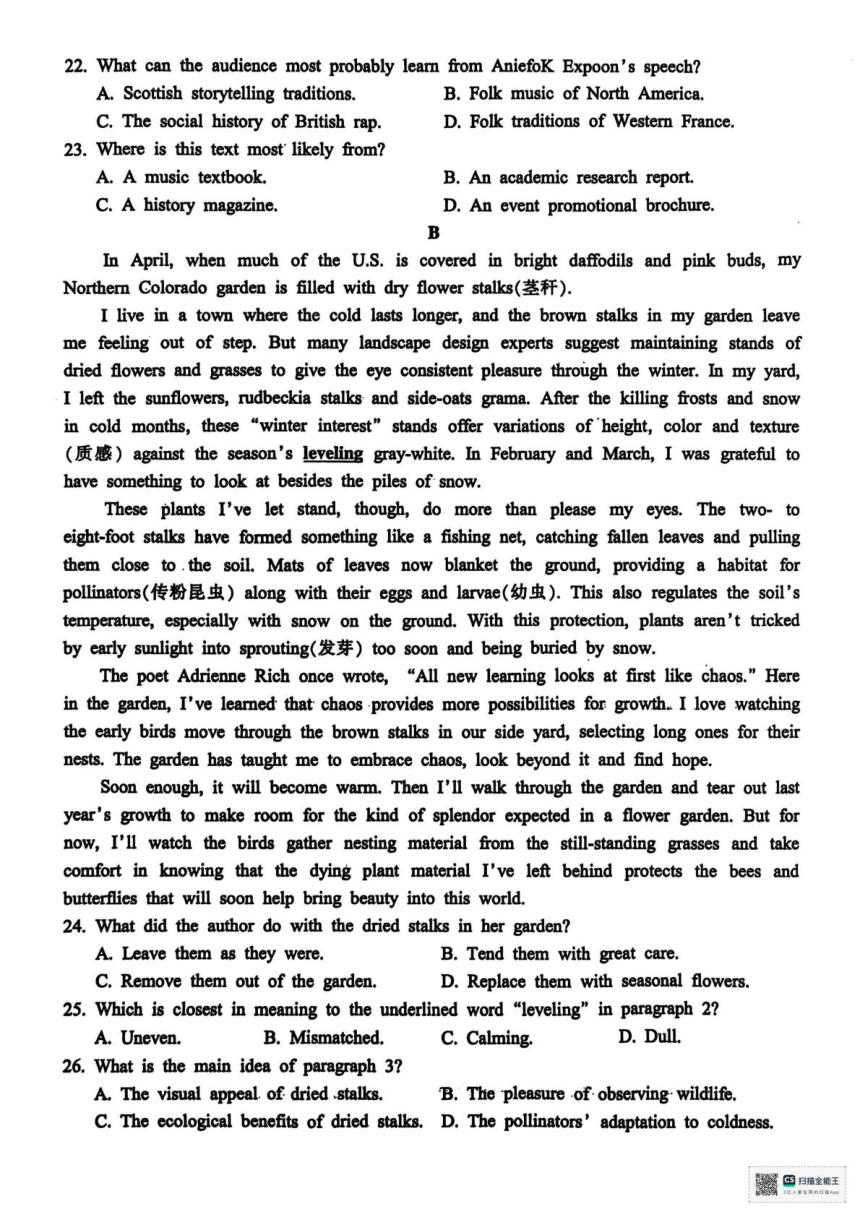 22. What can the audience most probably learn from AniefoK Expoon's speech?
A. Scottish storytelling traditions.
B. Folk music of North America.
C. The social history of British rap.
D. Folk traditions of Western France.
23. Where is this text most likely from?
A. A music textbook.
B. An academic research report.
C. A history magazine.
D. An event promotional brochure.

B

In April, when much of the U.S. is covered in bright daffodils and pink buds, my Northern Colorado garden is filled with dry flower stalks(茎秆).

I live in a town where the cold lasts longer, and the brown stalks in my garden leave me feeling out of step. But many landscape design experts suggest maintaining stands of dried flowers and grasses to give the eye consistent pleasure through the winter. In my yard, I left the sunflowers, rudbeckia stalks and side-oats grama. After the killing frosts and snow in cold months, these "winter interest" stands offer variations of height, color and texture (质感) against the season's leveling gray-white. In February and March, I was grateful to have something to look at besides the piles of snow.

These plants I've let stand, though, do more than please my eyes. The two- to eight-foot stalks have formed something like a fishing net, catching fallen leaves and pulling them close to the soil. Mats of leaves now blanket the ground, providing a habitat for pollinators(传粉昆虫) along with their eggs and larvae(幼虫). This also regulates the soil's temperature, especially with snow on the ground. With this protection, plants aren't tricked by early sunlight into sprouting(发芽) too soon and being buried by snow.

The poet Adrienne Rich once wrote, "All new learning looks at first like chaos." Here in the garden, I've learned that chaos provides more possibilities for growth. I love watching the early birds move through the brown stalks in our side yard, selecting long ones for their nests. The garden has taught me to embrace chaos, look beyond it and find hope.

Soon enough, it will become warm. Then I'll walk through the garden and tear out last year's growth to make room for the kind of splendor expected in a flower garden. But for now, I'll watch the birds gather nesting material from the still-standing grasses and take comfort in knowing that the dying plant material I've left behind protects the bees and butterflies that will soon help bring beauty into this world.

24. What did the author do with the dried stalks in her garden?
A. Leave them as they were.
B. Tend them with great care.
C. Remove them out of the garden.
D. Replace them with seasonal flowers.
25. Which is closest in meaning to the underlined word "leveling" in paragraph 2?
A. Uneven.
B. Mismatched.
C. Calming.
D. Dull.
26. What is the main idea of paragraph 3?
A. The visual appeal of dried stalks.
B. The pleasure of observing wildlife.
C. The ecological benefits of dried stalks.
D. The pollinators' adaptation to coldness.

CS 扫描全能王